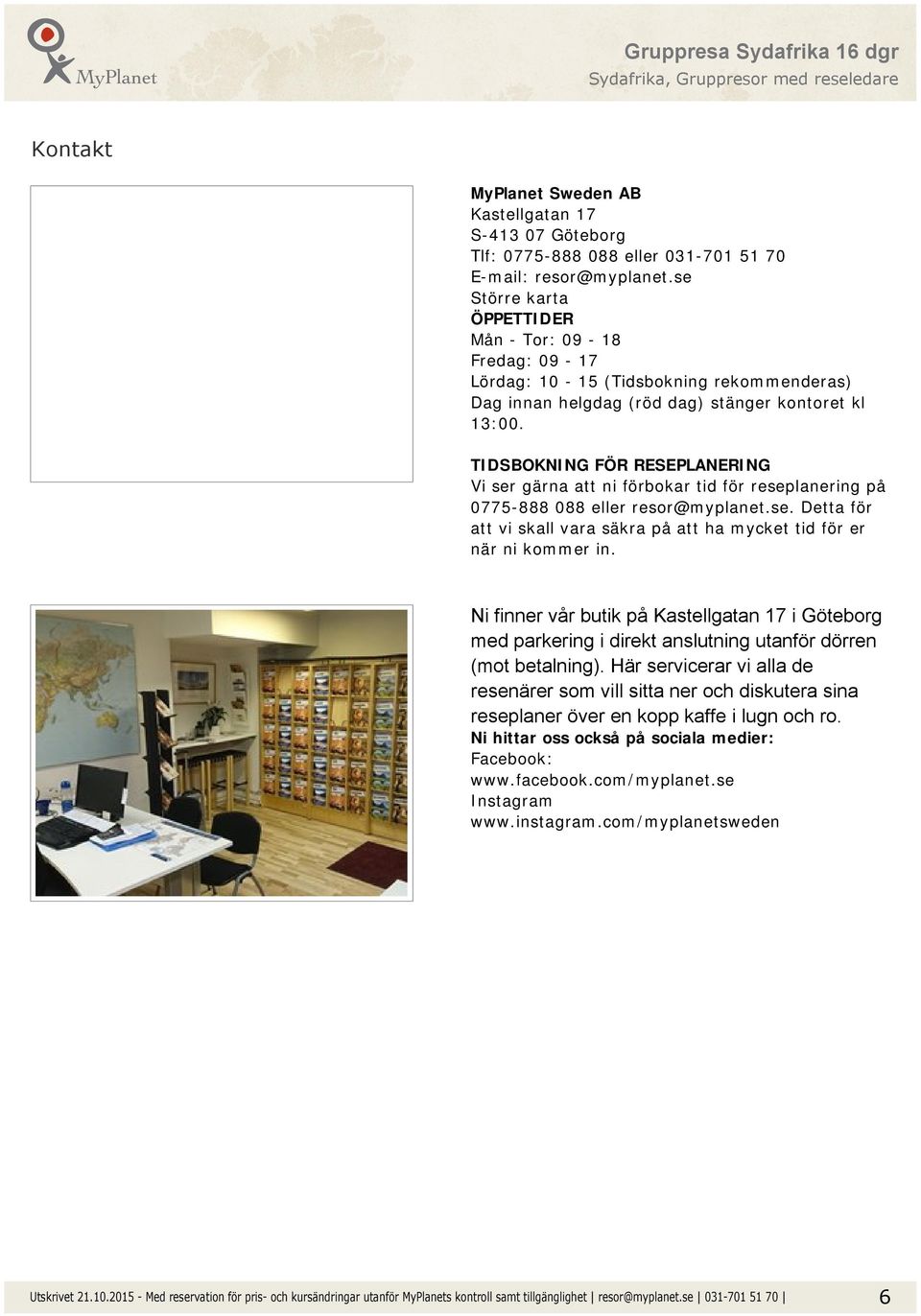 MyPlanet

Gruppresa Sydafrika 16 dgr
Sydafrika, Gruppresor med reseledare

Kontakt

MyPlanet Sweden AB
Kastellgatan 17
S-413 07 Göteborg
Tlf: 0775-888 088 eller 031-701 51 70
E-mail: resor@myplanet.se
Större karta
ÖPPETTIDER
Mån - Tor: 09 - 18
Fredag: 09 - 17
Lördag: 10 - 15 (Tidsbokning rekommenderas)
Dag innan helgdag (röd dag) stänger kontoret kl 13:00.

TIDSBOKNING FÖR RESEPLANERING
Vi ser gärna att ni förbokar tid för reseplanering på 0775-888 088 eller resor@myplanet.se. Detta för att vi skall vara säkra på att ha mycket tid för er när ni kommer in.

Ni finner vår butik på Kastellgatan 17 i Göteborg med parkering i direkt anslutning utanför dörren (mot betalning). Här servicerar vi alla de resenärer som vill sitta ner och diskutera sina reseplaner över en kopp kaffe i lugn och ro.
Ni hittar oss också på sociala medier:
Facebook:
www.facebook.com/myplanet.se
Instagram
www.instagram.com/myplanetsweden

Utskrivet 21.10.2015 - Med reservation för pris- och kursändringar utanför MyPlanets kontroll samt tillgänglighet | resor@myplanet.se | 031-701 51 70 | 6